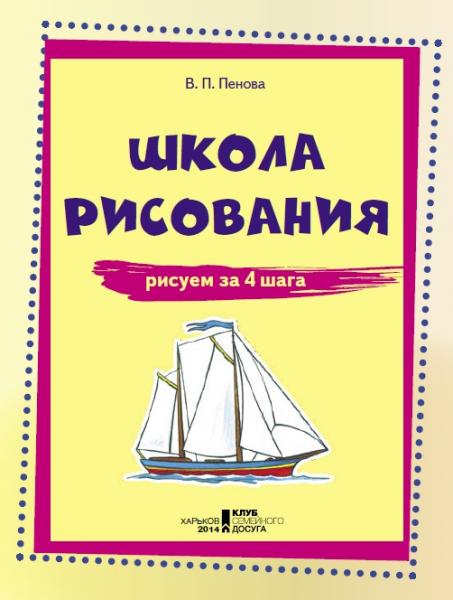 В. П. Пенова

ШКОЛА РИСОВАНИЯ

рисуем за 4 шага

ХАРЬКОВ 2014

КЛУБ СЕМЕЙНОГО ДОСУГА